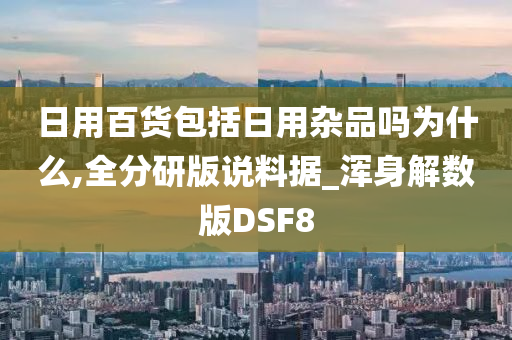 日用百货包括日用杂品吗为什么,全分研版说料据_浑身解数版DSF8